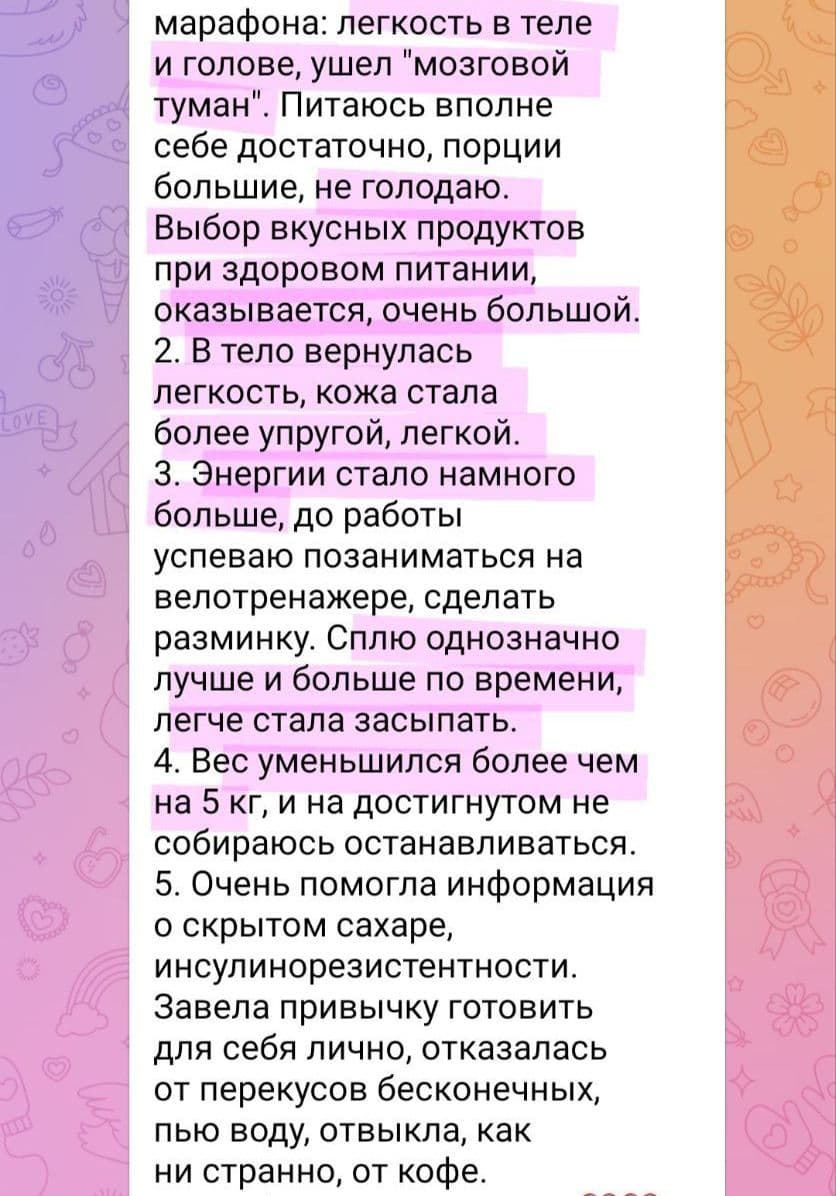 марафона: легкость в теле и голове, ушел "мозговой туман". Питаюсь вполне себе достаточно, порции большие, не голодаю. Выбор вкусных продуктов при здоровом питании, оказывается, очень большой.
2. В тело вернулась легкость, кожа стала более упругой, легкой.
3. Энергии стало намного больше, до работы успеваю позаниматься на велотренажере, сделать разминку. Сплю однозначно лучше и больше по времени, легче стала засыпать.
4. Вес уменьшился более чем на 5 кг, и на достигнутом не собираюсь останавливаться.
5. Очень помогла информация о скрытом сахаре, инсулинорезистентности. Завела привычку готовить для себя лично, отказалась от перекусов бесконечных, пью воду, отвыкла, как ни странно, от кофе.